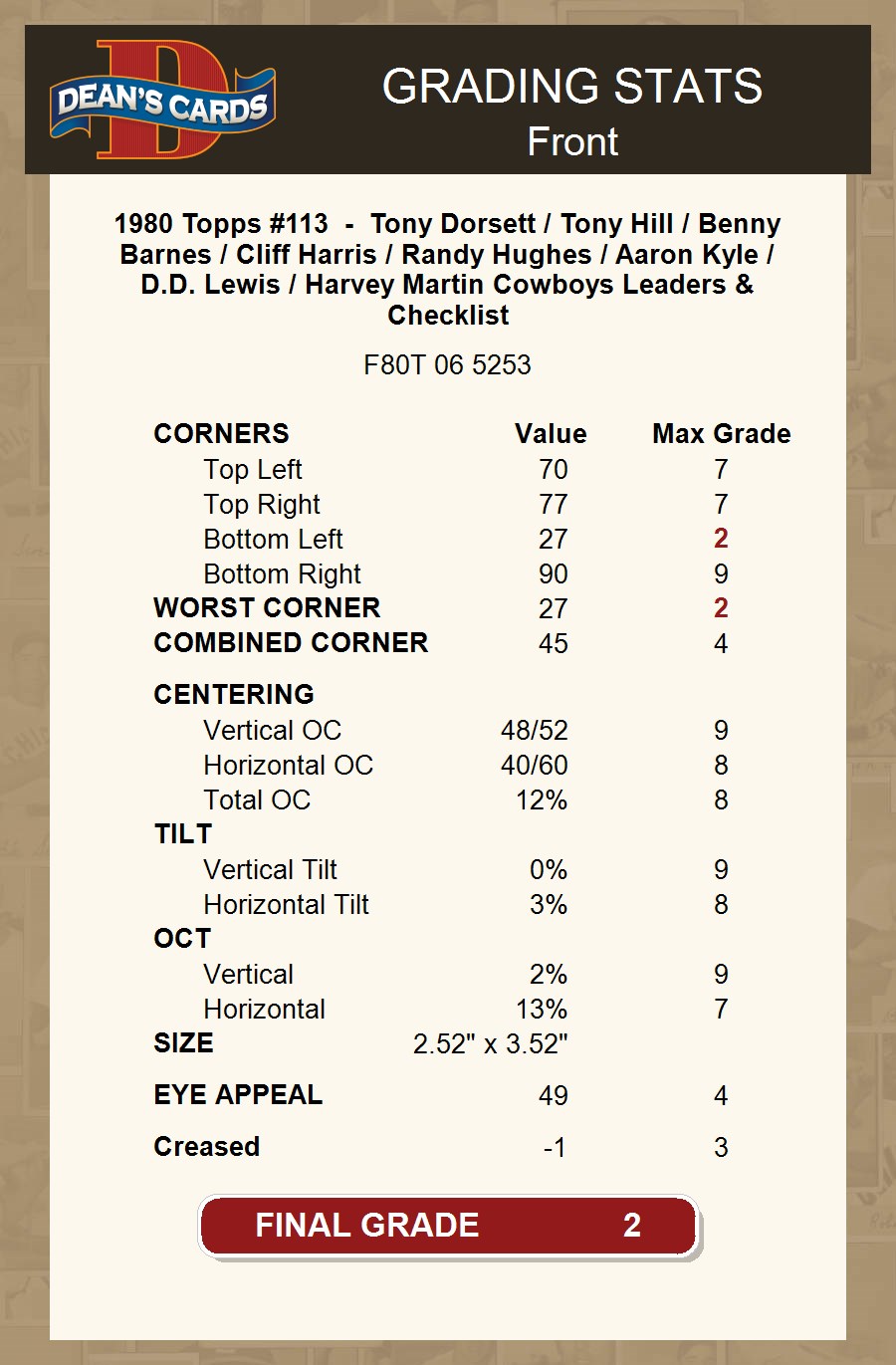 DEAN'S CARDS

GRADING STATS
Front

1980 Topps #113 - Tony Dorsett / Tony Hill / Benny Barnes / Cliff Harris / Randy Hughes / Aaron Kyle / D.D. Lewis / Harvey Martin Cowboys Leaders & Checklist

F80T 06 5253

| CORNERS | Value | Max Grade |
|---|---|---|
| Top Left | 70 | 7 |
| Top Right | 77 | 7 |
| Bottom Left | 27 | 2 |
| Bottom Right | 90 | 9 |
| WORST CORNER | 27 | 2 |
| COMBINED CORNER | 45 | 4 |
| CENTERING | | |
| Vertical OC | 48/52 | 9 |
| Horizontal OC | 40/60 | 8 |
| Total OC | 12% | 8 |
| TILT | | |
| Vertical Tilt | 0% | 9 |
| Horizontal Tilt | 3% | 8 |
| OCT | | |
| Vertical | 2% | 9 |
| Horizontal | 13% | 7 |
| SIZE | 2.52" x 3.52" | |
| EYE APPEAL | 49 | 4 |
| Creased | -1 | 3 |

FINAL GRADE 2